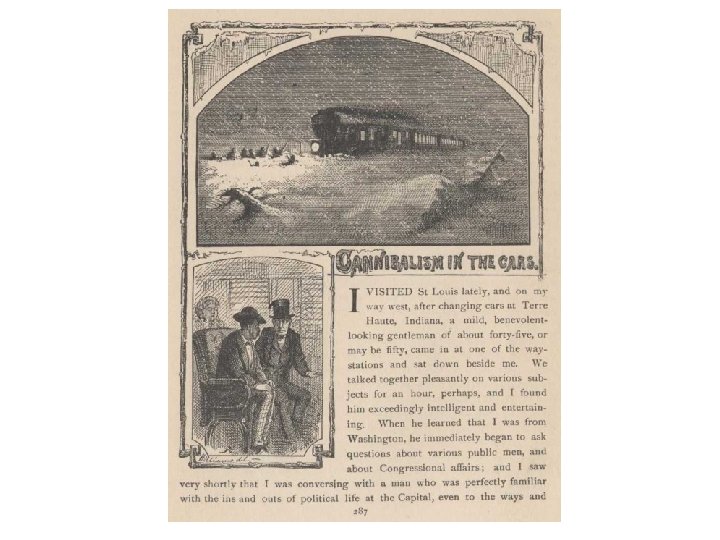 CANNIBALISM IN THE CARS.

I VISITED St Louis lately, and on my way west, after changing cars at Terre Haute, Indiana, a mild, benevolent-looking gentleman of about forty-five, or may be fifty, came in at one of the way-stations and sat down beside me. We talked together pleasantly on various subjects for an hour, perhaps, and I found him exceedingly intelligent and entertaining. When he learned that I was from Washington, he immediately began to ask questions about various public men, and about Congressional affairs; and I saw very shortly that I was conversing with a man who was perfectly familiar with the ins and outs of political life at the Capital, even to the ways and

287